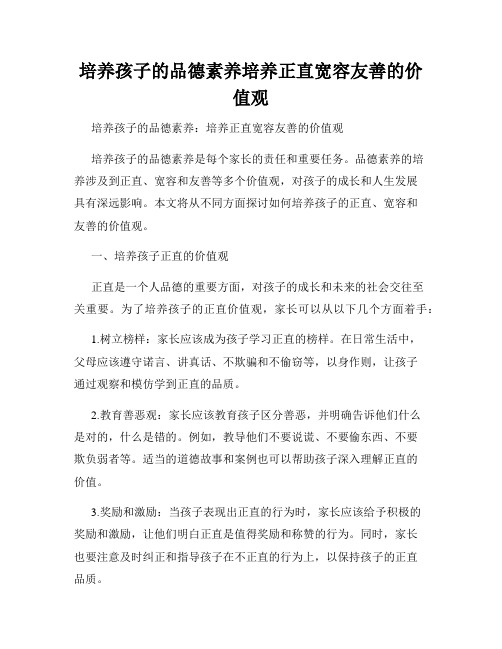 培养孩子的品德素养培养正直宽容友善的价值观

培养孩子的品德素养：培养正直宽容友善的价值观

培养孩子的品德素养是每个家长的责任和重要任务。品德素养的培养涉及到正直、宽容和友善等多个价值观，对孩子的成长和人生发展具有深远影响。本文将从不同方面探讨如何培养孩子的正直、宽容和友善的价值观。

一、培养孩子正直的价值观

正直是一个人品德的重要方面，对孩子的成长和未来的社会交往至关重要。为了培养孩子的正直价值观，家长可以从以下几个方面着手：

1.树立榜样：家长应该成为孩子学习正直的榜样。在日常生活中，父母应该遵守诺言、讲真话、不欺骗和不偷窃等，以身作则，让孩子通过观察和模仿学到正直的品质。

2.教育善恶观：家长应该教育孩子区分善恶，并明确告诉他们什么是对的，什么是错的。例如，教导他们不要说谎、不要偷东西、不要欺负弱者等。适当的道德故事和案例也可以帮助孩子深入理解正直的价值。

3.奖励和激励：当孩子表现出正直的行为时，家长应该给予积极的奖励和激励，让他们明白正直是值得奖励和称赞的行为。同时，家长也要注意及时纠正和指导孩子在不正直的行为上，以保持孩子的正直品质。